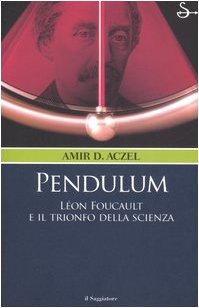 S

AMIR D. ACZEL

PENDULUM

LÉON FOUCAULT
E IL TRIONFO DELLA SCIENZA

il Saggiatore